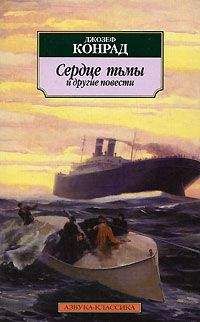 ДЖОЗЕФ
КОНРАД

Сердце тьмы
и другие повести

АЗБУКА-КЛАССИКА